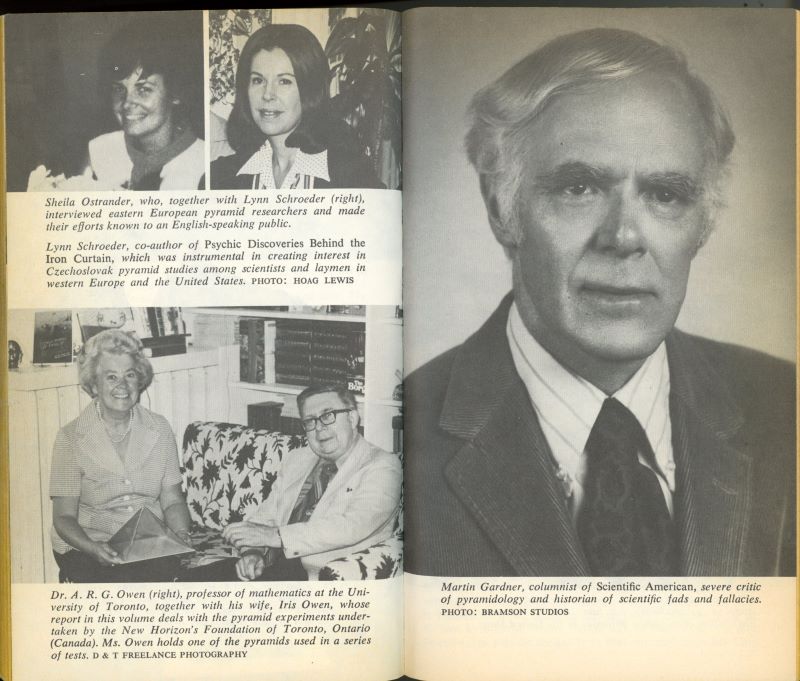 Sheila Ostrander, who, together with Lynn Schroeder (right), interviewed eastern European pyramid researchers and made their efforts known to an English-speaking public.

Lynn Schroeder, co-author of Psychic Discoveries Behind the Iron Curtain, which was instrumental in creating interest in Czechoslovak pyramid studies among scientists and laymen in western Europe and the United States. PHOTO: HOAG LEWIS

Dr. A. R. G. Owen (right), professor of mathematics at the University of Toronto, together with his wife, Iris Owen, whose report in this volume deals with the pyramid experiments undertaken by the New Horizon's Foundation of Toronto, Ontario (Canada). Ms. Owen holds one of the pyramids used in a series of tests. D & T FREELANCE PHOTOGRAPHY

Martin Gardner, columnist of Scientific American, severe critic of pyramidology and historian of scientific fads and fallacies. PHOTO: BRAMSON STUDIOS